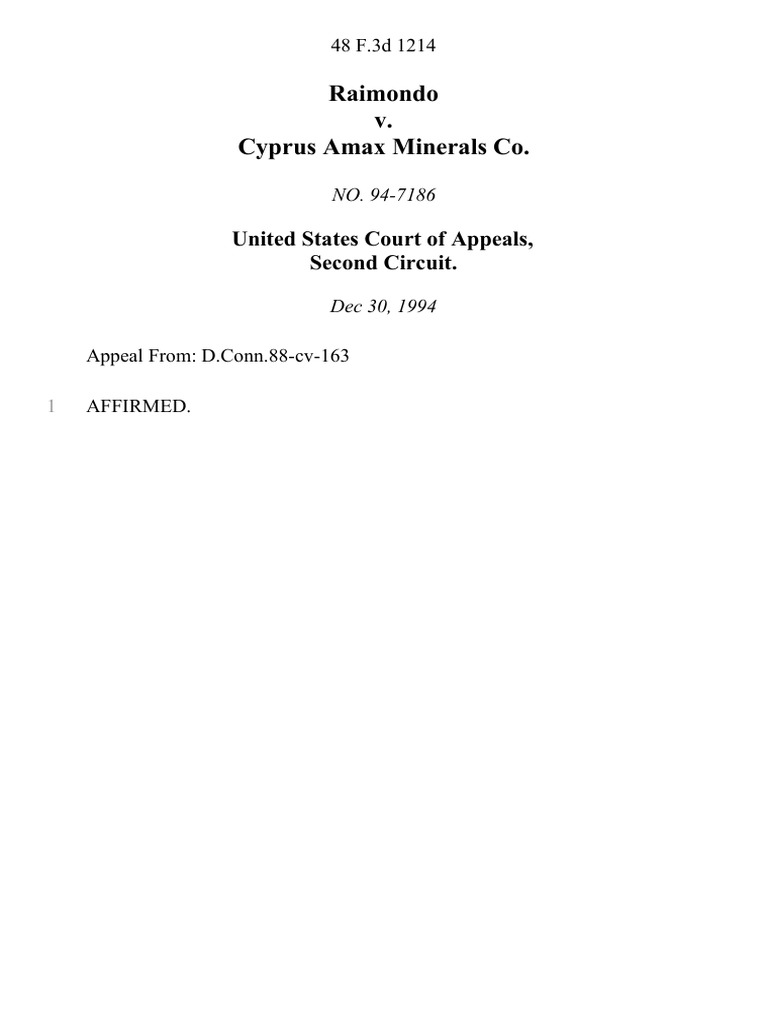 48 F.3d 1214

Raimondo
v.
Cyprus Amax Minerals Co.

NO. 94-7186

United States Court of Appeals,
Second Circuit.

Dec 30, 1994

Appeal From: D.Conn.88-cv-163

1 AFFIRMED.